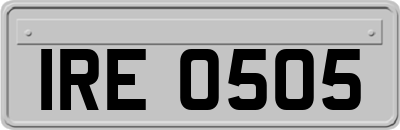 IRE 0505